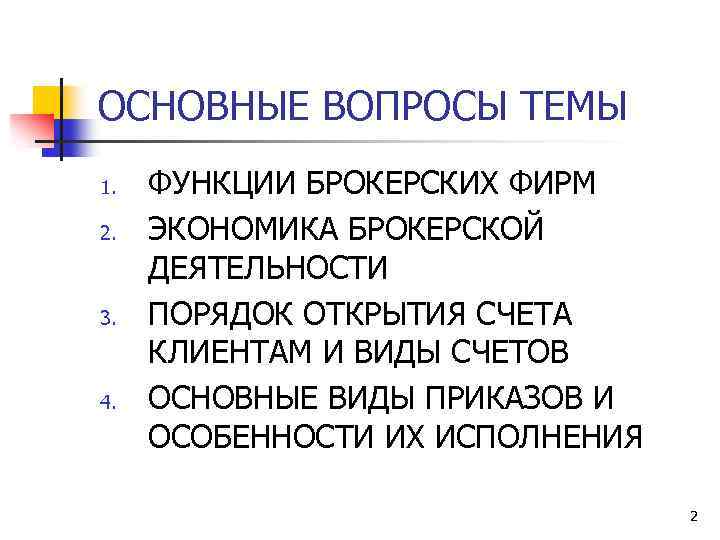 ОСНОВНЫЕ ВОПРОСЫ ТЕМЫ

1. ФУНКЦИИ БРОКЕРСКИХ ФИРМ
2. ЭКОНОМИКА БРОКЕРСКОЙ ДЕЯТЕЛЬНОСТИ
3. ПОРЯДОК ОТКРЫТИЯ СЧЕТА КЛИЕНТАМ И ВИДЫ СЧЕТОВ
4. ОСНОВНЫЕ ВИДЫ ПРИКАЗОВ И ОСОБЕННОСТИ ИХ ИСПОЛНЕНИЯ

2